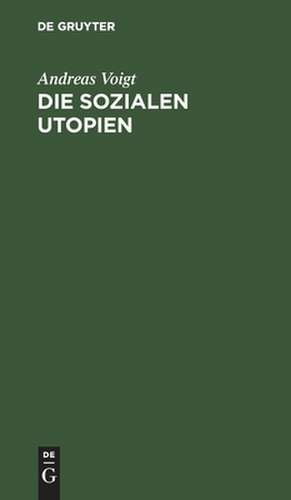 DE GRUYTER

Andreas Voigt
DIE SOZIALEN UTOPIEN

DE
G